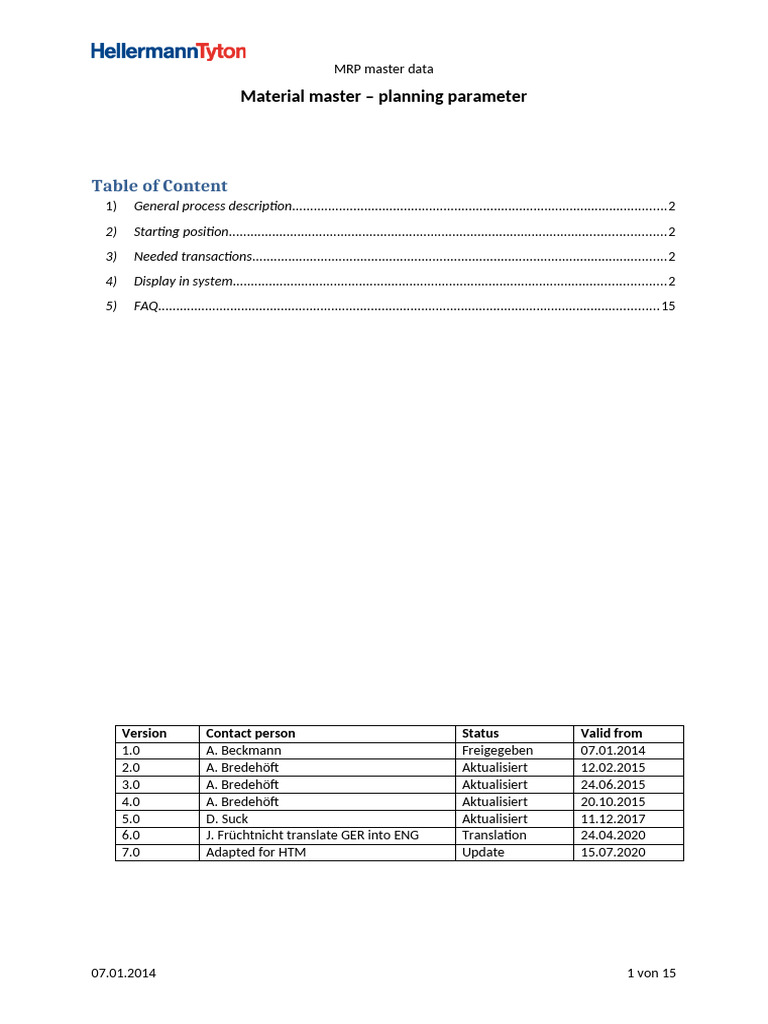 HellermannTyton

MRP master data

Material master – planning parameter

Table of Content

1) General process description 2

2) Starting position 2

3) Needed transactions 2

4) Display in system 2

5) FAQ 15

| Version | Contact person | Status | Valid from |
|---|---|---|---|
| 1.0 | A. Beckmann | Freigegeben | 07.01.2014 |
| 2.0 | A. Bredehöft | Aktualisiert | 12.02.2015 |
| 3.0 | A. Bredehöft | Aktualisiert | 24.06.2015 |
| 4.0 | A. Bredehöft | Aktualisiert | 20.10.2015 |
| 5.0 | D. Suck | Aktualisiert | 11.12.2017 |
| 6.0 | J. Früchtnicht translate GER into ENG | Translation | 24.04.2020 |
| 7.0 | Adapted for HTM | Update | 15.07.2020 |

07.01.2014

1 von 15